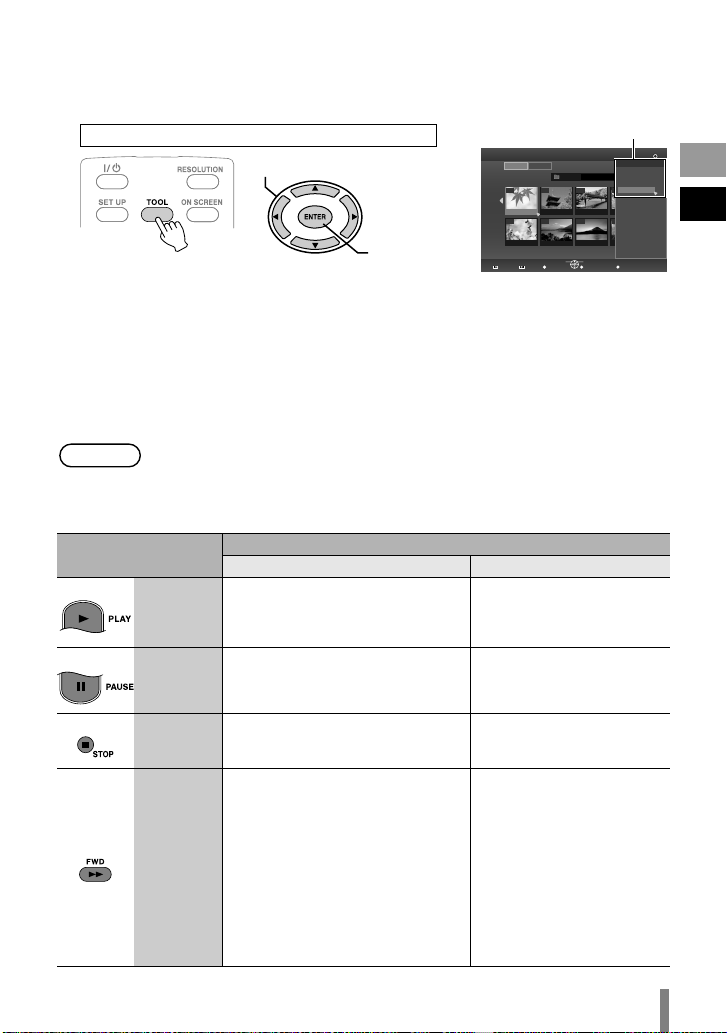 I/⏻

RESOLUTION

SET UP

TOOL

ON SCREEN

ENTER

PLAY

PAUSE

STOP

FWD